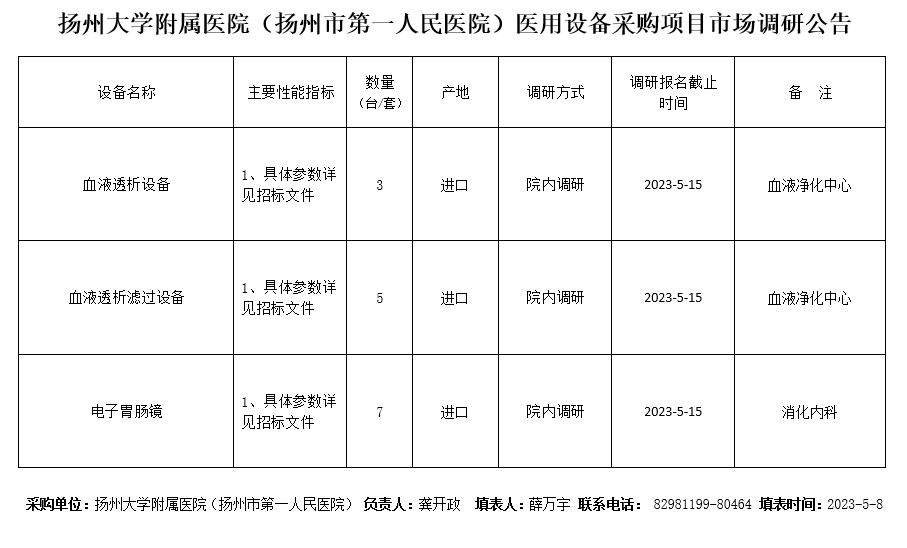 扬州大学附属医院（扬州市第一人民医院）医用设备采购项目市场调研公告

| 设备名称 | 主要性能指标 | 数量（台/套） | 产地 | 调研方式 | 调研报名截止时间 | 备　注 |
|---|---|---|---|---|---|---|
| 血液透析设备 | 1、具体参数详见招标文件 | 3 | 进口 | 院内调研 | 2023-5-15 | 血液净化中心 |
| 血液透析滤过设备 | 1、具体参数详见招标文件 | 5 | 进口 | 院内调研 | 2023-5-15 | 血液净化中心 |
| 电子胃肠镜 | 1、具体参数详见招标文件 | 7 | 进口 | 院内调研 | 2023-5-15 | 消化内科 |

采购单位：扬州大学附属医院（扬州市第一人民医院） 负责人：龚开政 填表人：薛万宇 联系电话： 82981199-80464 填表时间：2023-5-8